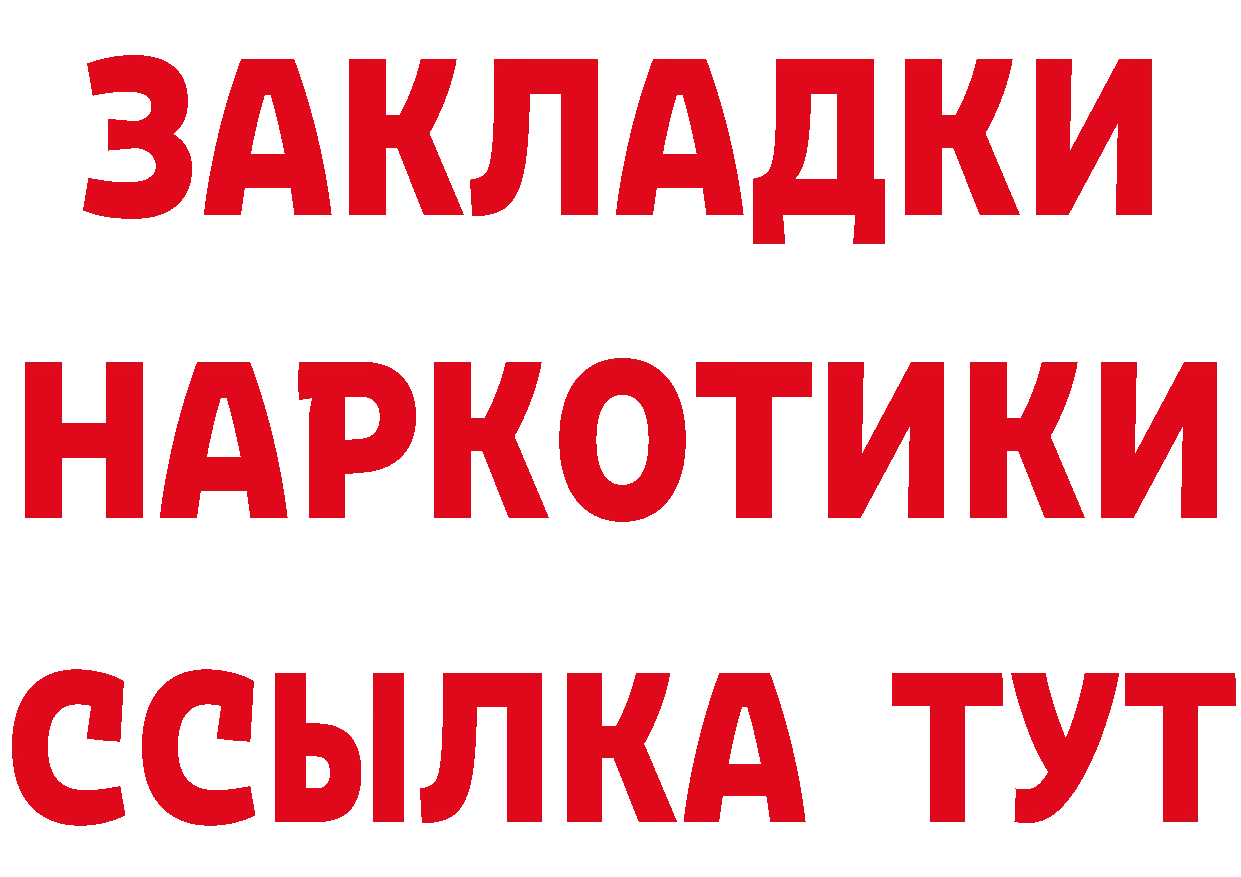 ЗАКЛАДКИ
НАРКОТИКИ
ССЫЛКА ТУТ